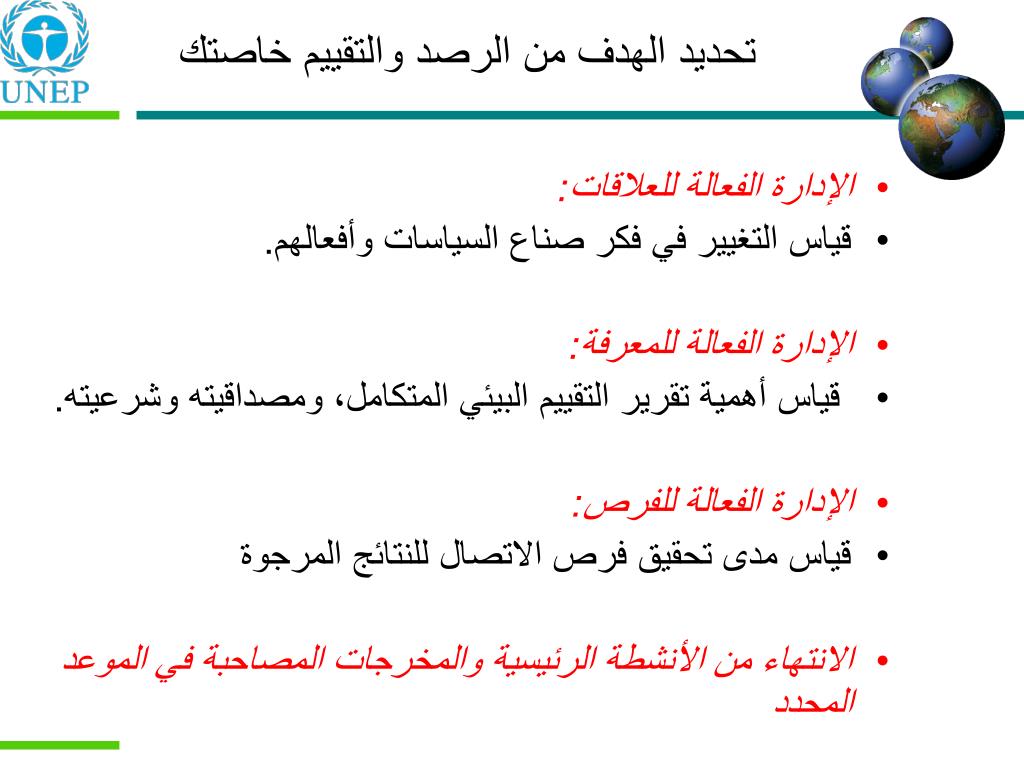 UNEP

تحديد الهدف من الرصد والتقييم خاصتك

• الإدارة الفعالة للعلاقات:
• قياس التغيير في فكر صناع السياسات وأفعالهم.

• الإدارة الفعالة للمعرفة:
• قياس أهمية تقرير التقييم البيئي المتكامل، ومصداقيته وشرعيته.

• الإدارة الفعالة للفرص:
• قياس مدى تحقيق فرص الاتصال للنتائج المرجوة

• الانتهاء من الأنشطة الرئيسية والمخرجات المصاحبة في الموعد المحدد